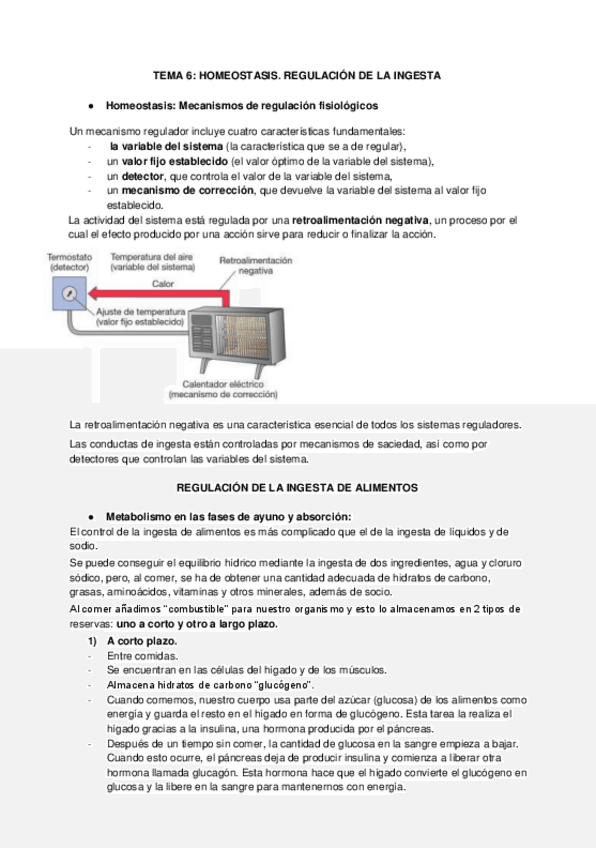 TEMA 6: HOMEOSTASIS. REGULACIÓN DE LA INGESTA

● Homeostasis: Mecanismos de regulación fisiológicos

Un mecanismo regulador incluye cuatro características fundamentales:
- la variable del sistema (la característica que se a de regular),
- un valor fijo establecido (el valor óptimo de la variable del sistema),
- un detector, que controla el valor de la variable del sistema,
- un mecanismo de corrección, que devuelve la variable del sistema al valor fijo establecido.
La actividad del sistema está regulada por una retroalimentación negativa, un proceso por el cual el efecto producido por una acción sirve para reducir o finalizar la acción.

Termostato (detector)
Temperatura del aire (variable del sistema)
Retroalimentación negativa
Calor
Ajuste de temperatura (valor fijo establecido)
Calentador eléctrico (mecanismo de corrección)

La retroalimentación negativa es una característica esencial de todos los sistemas reguladores.
Las conductas de ingesta están controladas por mecanismos de saciedad, así como por detectores que controlan las variables del sistema.

REGULACIÓN DE LA INGESTA DE ALIMENTOS

● Metabolismo en las fases de ayuno y absorción:
El control de la ingesta de alimentos es más complicado que el de la ingesta de líquidos y de sodio.
Se puede conseguir el equilibrio hídrico mediante la ingesta de dos ingredientes, agua y cloruro sódico, pero, al comer, se ha de obtener una cantidad adecuada de hidratos de carbono, grasas, aminoácidos, vitaminas y otros minerales, además de socio.
Al comer añadimos "combustible" para nuestro organismo y esto lo almacenamos en 2 tipos de reservas: uno a corto y otro a largo plazo.
1) A corto plazo.
- Entre comidas.
- Se encuentran en las células del hígado y de los músculos.
- Almacena hidratos de carbono "glucógeno".
- Cuando comemos, nuestro cuerpo usa parte del azúcar (glucosa) de los alimentos como energía y guarda el resto en el hígado en forma de glucógeno. Esta tarea la realiza el hígado gracias a la insulina, una hormona producida por el páncreas.
- Después de un tiempo sin comer, la cantidad de glucosa en la sangre empieza a bajar. Cuando esto ocurre, el páncreas deja de producir insulina y comienza a liberar otra hormona llamada glucagón. Esta hormona hace que el hígado convierte el glucógeno en glucosa y la libere en la sangre para mantenernos con energía.